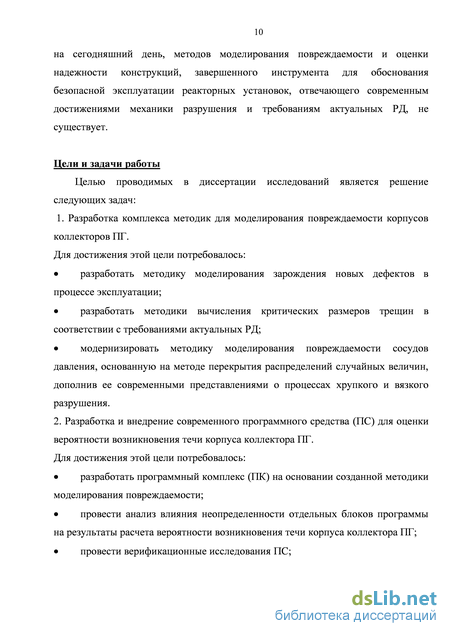 10

на сегодняшний день, методов моделирования повреждаемости и оценки надежности конструкций, завершенного инструмента для обоснования безопасной эксплуатации реакторных установок, отвечающего современным достижениями механики разрушения и требованиям актуальных РД, не существует.

Цели и задачи работы

Целью проводимых в диссертации исследований является решение следующих задач:

1. Разработка комплекса методик для моделирования повреждаемости корпусов коллекторов ПГ.

Для достижения этой цели потребовалось:

• разработать методику моделирования зарождения новых дефектов в процессе эксплуатации;

• разработать методики вычисления критических размеров трещин в соответствии с требованиями актуальных РД;

• модернизировать методику моделирования повреждаемости сосудов давления, основанную на методе перекрытия распределений случайных величин, дополнив ее современными представлениями о процессах хрупкого и вязкого разрушения.

2. Разработка и внедрение современного программного средства (ПС) для оценки вероятности возникновения течи корпуса коллектора ПГ.

Для достижения этой цели потребовалось:

• разработать программный комплекс (ПК) на основании созданной методики моделирования повреждаемости;

• провести анализ влияния неопределенности отдельных блоков программы на результаты расчета вероятности возникновения течи корпуса коллектора ПГ;

• провести верификационные исследования ПС;

dsLib.net
библиотека диссертаций